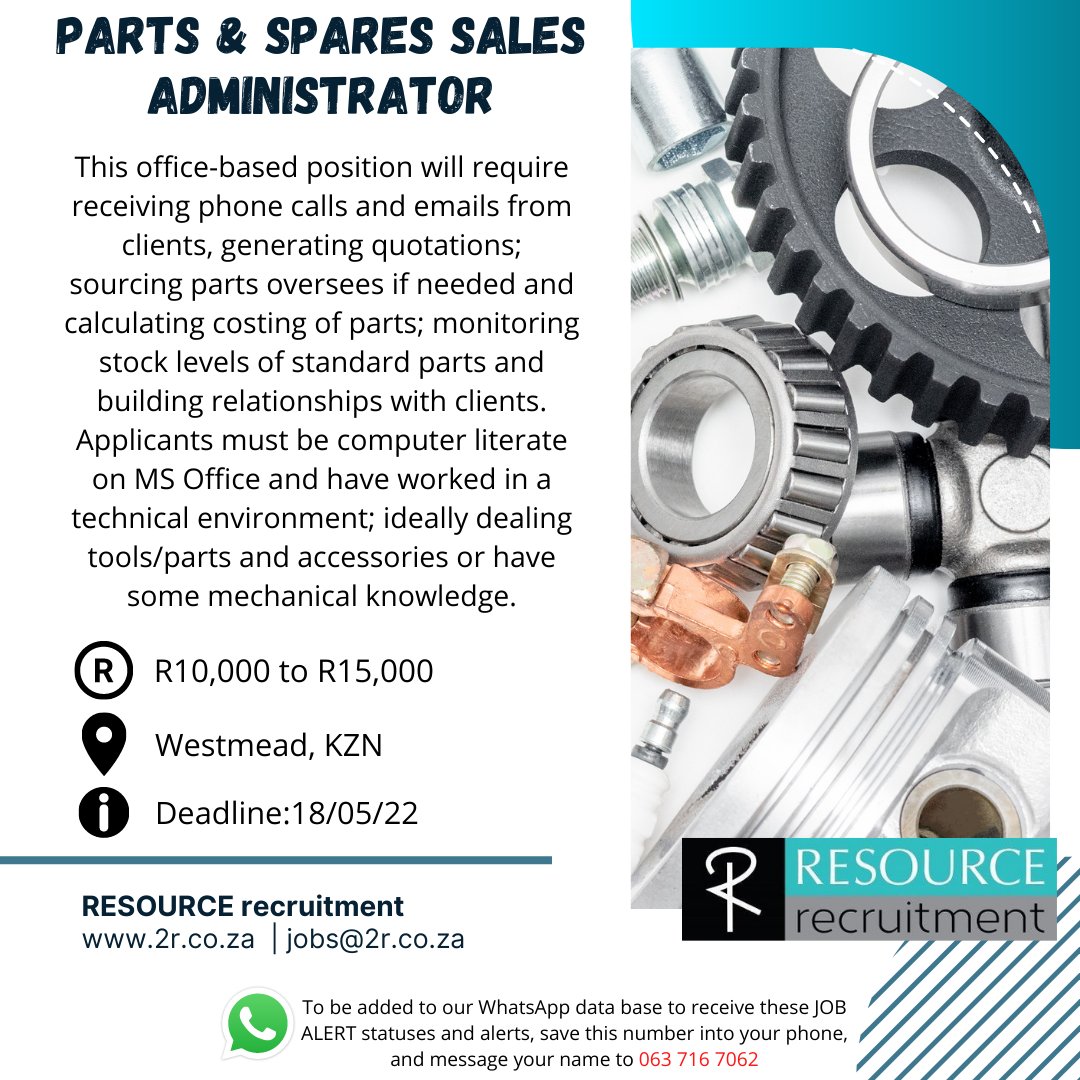 PARTS & SPARES SALES ADMINISTRATOR

This office-based position will require receiving phone calls and emails from clients, generating quotations; sourcing parts oversees if needed and calculating costing of parts; monitoring stock levels of standard parts and building relationships with clients. Applicants must be computer literate on MS Office and have worked in a technical environment; ideally dealing tools/parts and accessories or have some mechanical knowledge.

R R10,000 to R15,000

Westmead, KZN

Deadline:18/05/22

RESOURCE recruitment
www.2r.co.za | jobs@2r.co.za

R RESOURCE recruitment

To be added to our WhatsApp data base to receive these JOB ALERT statuses and alerts, save this number into your phone, and message your name to 063 716 7062